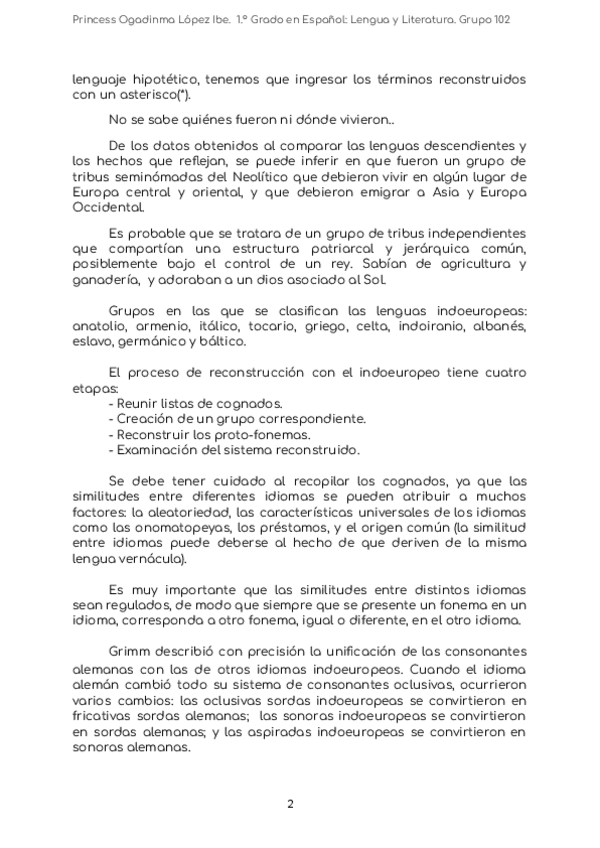 Princess Ogadinma López Ibe. 1.º Grado en Español: Lengua y Literatura. Grupo 102

lenguaje hipotético, tenemos que ingresar los términos reconstruidos con un asterisco(*).

No se sabe quiénes fueron ni dónde vivieron..

De los datos obtenidos al comparar las lenguas descendientes y los hechos que reflejan, se puede inferir en que fueron un grupo de tribus seminómadas del Neolítico que debieron vivir en algún lugar de Europa central y oriental, y que debieron emigrar a Asia y Europa Occidental.

Es probable que se tratara de un grupo de tribus independientes que compartían una estructura patriarcal y jerárquica común, posiblemente bajo el control de un rey. Sabían de agricultura y ganadería, y adoraban a un dios asociado al Sol.

Grupos en las que se clasifican las lenguas indoeuropeas: anatolio, armenio, itálico, tocario, griego, celta, indoiranio, albanés, eslavo, germánico y báltico.

El proceso de reconstrucción con el indoeuropeo tiene cuatro etapas:
- Reunir listas de cognados.
- Creación de un grupo correspondiente.
- Reconstruir los proto-fonemas.
- Examinación del sistema reconstruido.

Se debe tener cuidado al recopilar los cognados, ya que las similitudes entre diferentes idiomas se pueden atribuir a muchos factores: la aleatoriedad, las características universales de los idiomas como las onomatopeyas, los préstamos, y el origen común (la similitud entre idiomas puede deberse al hecho de que deriven de la misma lengua vernácula).

Es muy importante que las similitudes entre distintos idiomas sean regulados, de modo que siempre que se presente un fonema en un idioma, corresponda a otro fonema, igual o diferente, en el otro idioma.

Grimm describió con precisión la unificación de las consonantes alemanas con las de otros idiomas indoeuropeos. Cuando el idioma alemán cambió todo su sistema de consonantes oclusivas, ocurrieron varios cambios: las oclusivas sordas indoeuropeas se convirtieron en fricativas sordas alemanas; las sonoras indoeuropeas se convirtieron en sordas alemanas; y las aspiradas indoeuropeas se convirtieron en sonoras alemanas.

2